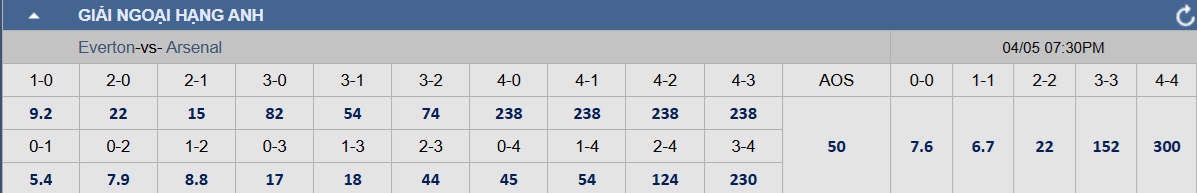 GIẢI NGOẠI HẠNG ANH

Everton-vs- Arsenal

04/05 07:30PM

| 1-0 | 2-0 | 2-1 | 3-0 | 3-1 | 3-2 | 4-0 | 4-1 | 4-2 | 4-3 | AOS | 0-0 | 1-1 | 2-2 | 3-3 | 4-4 |
|---|---|---|---|---|---|---|---|---|---|---|---|---|---|---|---|
| 9.2 | 22 | 15 | 82 | 54 | 74 | 238 | 238 | 238 | 238 | 50 | 7.6 | 6.7 | 22 | 152 | 300 |
| 0-1 | 0-2 | 1-2 | 0-3 | 1-3 | 2-3 | 0-4 | 1-4 | 2-4 | 3-4 | | | | | | |
| 5.4 | 7.9 | 8.8 | 17 | 18 | 44 | 45 | 54 | 124 | 230 | | | | | | |